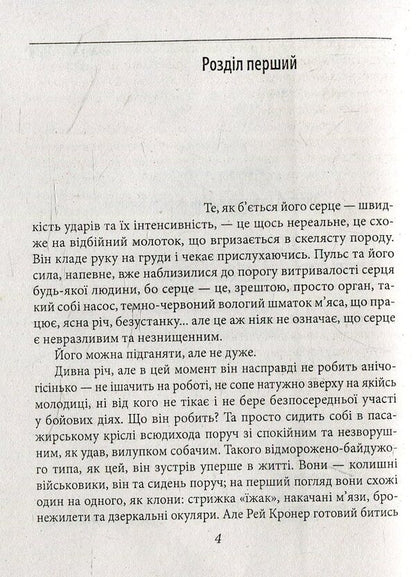 Розділ перший

Те, як б'ється його серце — швидкість ударів та їх інтенсивність, — це щось нереальне, це схоже на відбійний молоток, що вгризається в скелясту породу. Він кладе руку на груди і чекає прислухаючись. Пульс та його сила, напевне, вже наблизилися до порогу витривалості серця будь-якої людини, бо серце — це, зрештою, просто орган, такий собі насос, темно-червоний вологий шматок м'яса, що працює, ясна річ, безустанку... але це аж ніяк не означає, що серце є невразливим та незнищенним.

Його можна підганяти, але не дуже.

Дивна річ, але в цей момент він насправді не робить анічогісінько — не ішачить на роботі, не сопе натужно зверху на якійсь молодиці, ні від кого не тікає і не бере безпосередньої участі у бойових діях. Що він робить? Та просто сидить собі в пасажирському кріслі всюдихода поруч зі спокійним та незворушним, як удав, вилупком собачим. Такого відморожено-байдужого типа, як цей, він зустрів уперше в житті. Вони — колишні військовики, він та сидень поруч; на перший погляд вони схожі один на одного, як клони: стрижка «їжак», накачані м'язи, бронежилети та дзеркальні окуляри. Але Рей Кронер готовий битись

4